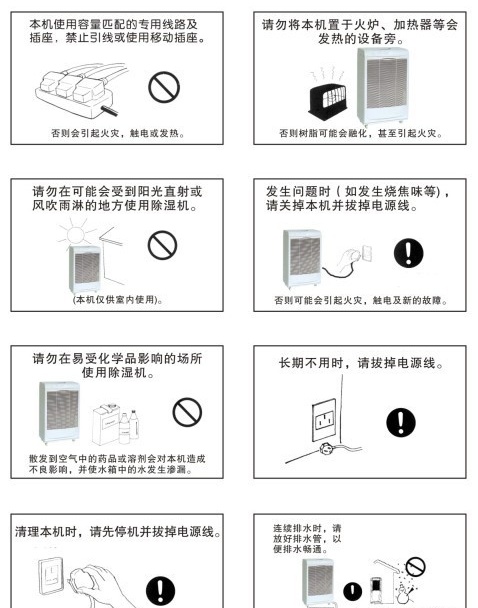 本机使用容量匹配的专用线路及插座，禁止引线或使用移动插座。

否则会引起火灾，触电或发热。

请勿将本机置于火炉、加热器等会发热的设备旁。

否则树脂可能会融化，甚至引起火灾。

请勿在可能会受到阳光直射或风吹雨淋的地方使用除湿机。

(本机仅供室内使用)。

发生问题时（如发生烧焦味等），请关掉本机并拔掉电源线。

否则可能会引起火灾，触电及新的故障。

请勿在易受化学品影响的场所使用除湿机。

散发到空气中的药品或溶剂会对本机造成不良影响，并使水箱中的水发生渗漏。

长期不用时，请拔掉电源线。

清理本机时，请先停机并拔掉电源线。

连续排水时，请放好排水管，以便排水畅通。